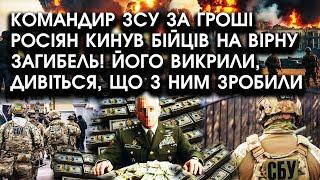 КОМАНДИР ЗСУ ЗА ГРОШІ РОСІЯН КИНУВ БІЙЦІВ НА ВІРНУ ЗАГИБЕЛЬ! ЙОГО ВИКРИЛИ, ДИВІТЬСЯ, ЩО З НИМ ЗРОБИЛИ

СБУ

СБУ